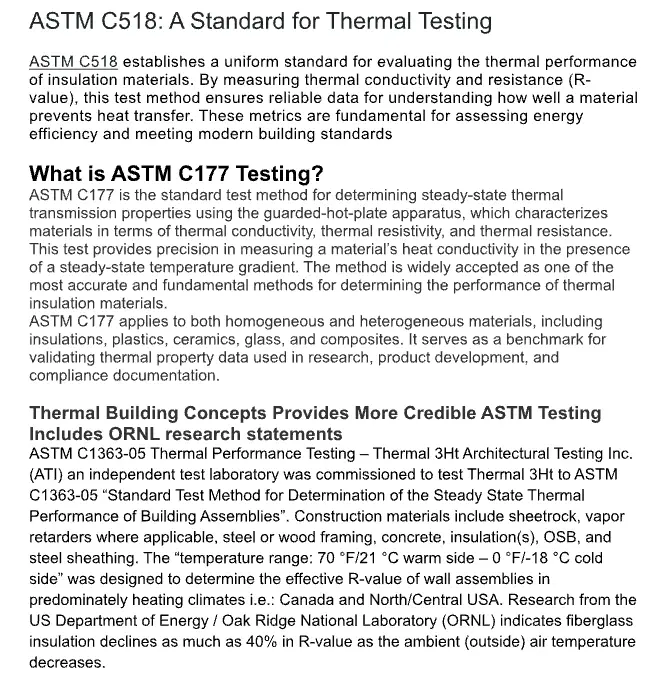 ASTM C518: A Standard for Thermal Testing

ASTM C518 establishes a uniform standard for evaluating the thermal performance of insulation materials. By measuring thermal conductivity and resistance (R-value), this test method ensures reliable data for understanding how well a material prevents heat transfer. These metrics are fundamental for assessing energy efficiency and meeting modern building standards

What is ASTM C177 Testing?

ASTM C177 is the standard test method for determining steady-state thermal transmission properties using the guarded-hot-plate apparatus, which characterizes materials in terms of thermal conductivity, thermal resistivity, and thermal resistance. This test provides precision in measuring a material's heat conductivity in the presence of a steady-state temperature gradient. The method is widely accepted as one of the most accurate and fundamental methods for determining the performance of thermal insulation materials.
ASTM C177 applies to both homogeneous and heterogeneous materials, including insulations, plastics, ceramics, glass, and composites. It serves as a benchmark for validating thermal property data used in research, product development, and compliance documentation.

Thermal Building Concepts Provides More Credible ASTM Testing Includes ORNL research statements

ASTM C1363-05 Thermal Performance Testing – Thermal 3Ht Architectural Testing Inc. (ATI) an independent test laboratory was commissioned to test Thermal 3Ht to ASTM C1363-05 "Standard Test Method for Determination of the Steady State Thermal Performance of Building Assemblies". Construction materials include sheetrock, vapor retarders where applicable, steel or wood framing, concrete, insulation(s), OSB, and steel sheathing. The "temperature range: 70 °F/21 °C warm side – 0 °F/-18 °C cold side" was designed to determine the effective R-value of wall assemblies in predominately heating climates i.e.: Canada and North/Central USA. Research from the US Department of Energy / Oak Ridge National Laboratory (ORNL) indicates fiberglass insulation declines as much as 40% in R-value as the ambient (outside) air temperature decreases.